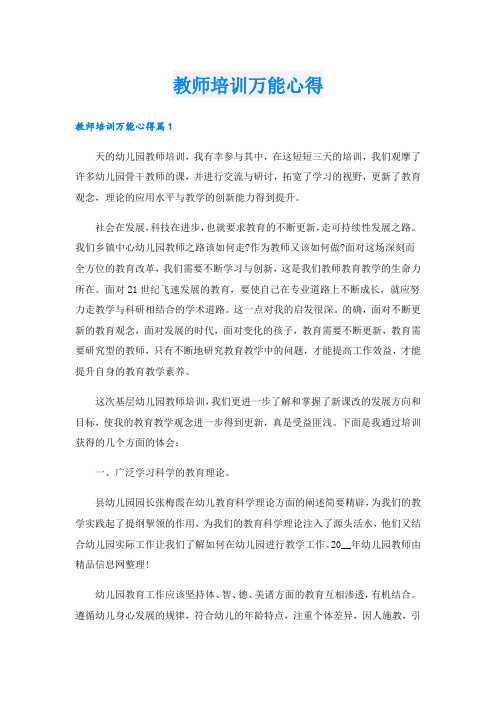 教师培训万能心得

教师培训万能心得篇1

天的幼儿园教师培训，我有幸参与其中，在这短短三天的培训，我们观摩了许多幼儿园骨干教师的课，并进行交流与研讨，拓宽了学习的视野，更新了教育观念，理论的应用水平与教学的创新能力得到提升。

社会在发展，科技在进步，也就要求教育的不断更新，走可持续性发展之路。我们乡镇中心幼儿园教师之路该如何走?作为教师又该如何做?面对这场深刻而全方位的教育改革，我们需要不断学习与创新，这是我们教师教育教学的生命力所在。面对21世纪飞速发展的教育，要使自己在专业道路上不断成长，就应努力走教学与科研相结合的学术道路。这一点对我的启发很深。的确，面对不断更新的教育观念，面对发展的时代，面对变化的孩子，教育需要不断更新，教育需要研究型的教师，只有不断地研究教育教学中的问题，才能提高工作效益，才能提升自身的教育教学素养。

这次基层幼儿园教师培训，我们更进一步了解和掌握了新课改的发展方向和目标，使我的教育教学观念进一步得到更新，真是受益匪浅。下面是我通过培训获得的几个方面的体会：

一、广泛学习科学的教育理论。

县幼儿园园长张梅霞在幼儿教育科学理论方面的阐述简要精辟，为我们的教学实践起了提纲挈领的作用，为我们的教育科学理论注入了源头活水，他们又结合幼儿园实际工作让我们了解如何在幼儿园进行教学工作。20__年幼儿园教师由精品信息网整理!

幼儿园教育工作应该坚持体、智、德、美诸方面的教育互相渗透，有机结合。遵循幼儿身心发展的规律，符合幼儿的年龄特点，注重个体差异，因人施教，引